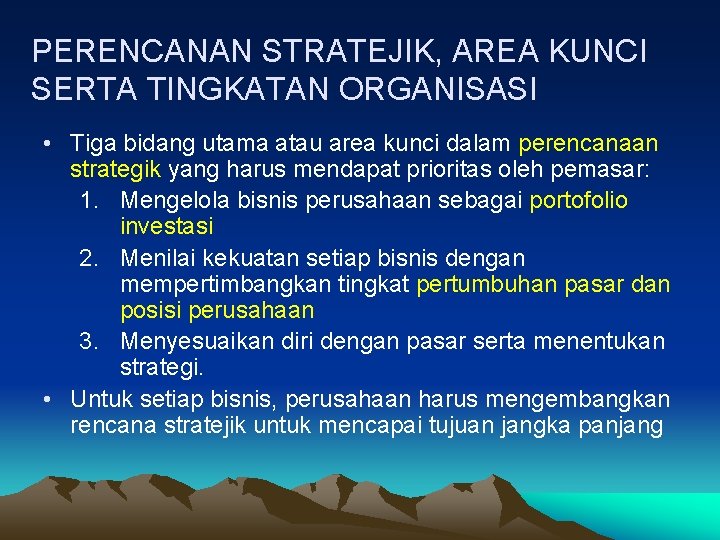 PERENCANAN STRATEJIK, AREA KUNCI SERTA TINGKATAN ORGANISASI

• Tiga bidang utama atau area kunci dalam perencanaan strategik yang harus mendapat prioritas oleh pemasar:
1. Mengelola bisnis perusahaan sebagai portofolio investasi
2. Menilai kekuatan setiap bisnis dengan mempertimbangkan tingkat pertumbuhan pasar dan posisi perusahaan
3. Menyesuaikan diri dengan pasar serta menentukan strategi.
• Untuk setiap bisnis, perusahaan harus mengembangkan rencana stratejik untuk mencapai tujuan jangka panjang